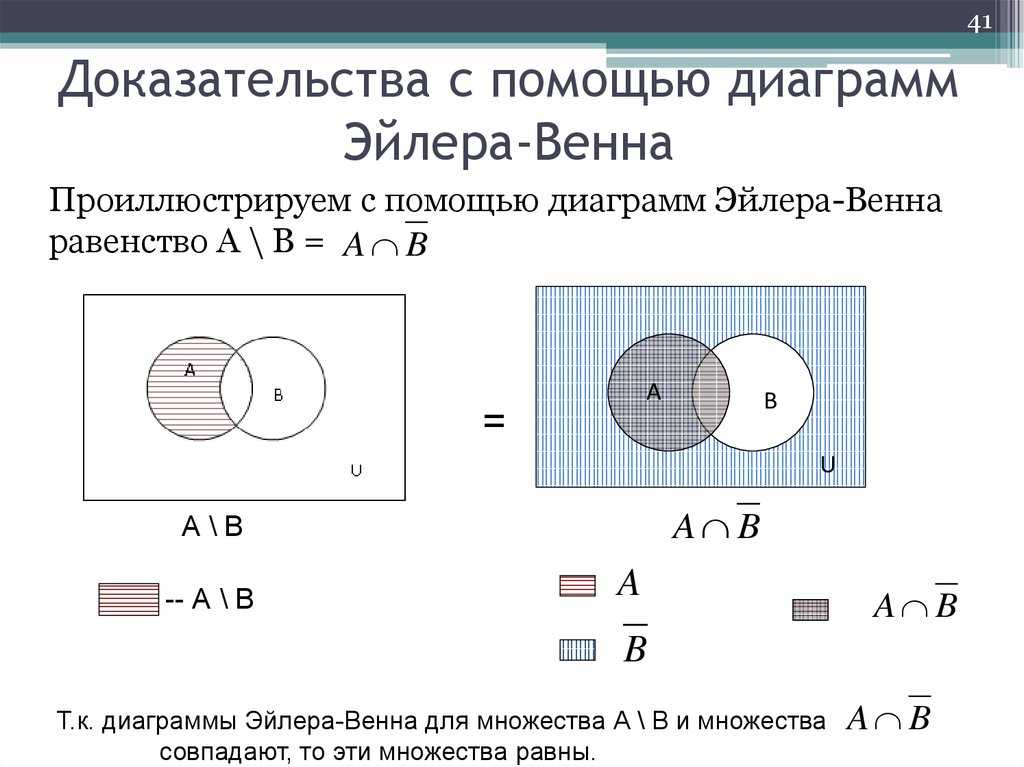 41

Доказательства с помощью диаграмм Эйлера-Венна

Проиллюстрируем с помощью диаграмм Эйлера-Венна равенство A \ B = $A \cap \overline{B}$

A

B

U

=

A

B

U

A \ B

$A \cap \overline{B}$

-- A \ B

$A$

$\overline{B}$

$A \cap \overline{B}$

Т.к. диаграммы Эйлера-Венна для множества A \ B и множества $A \cap \overline{B}$ совпадают, то эти множества равны.